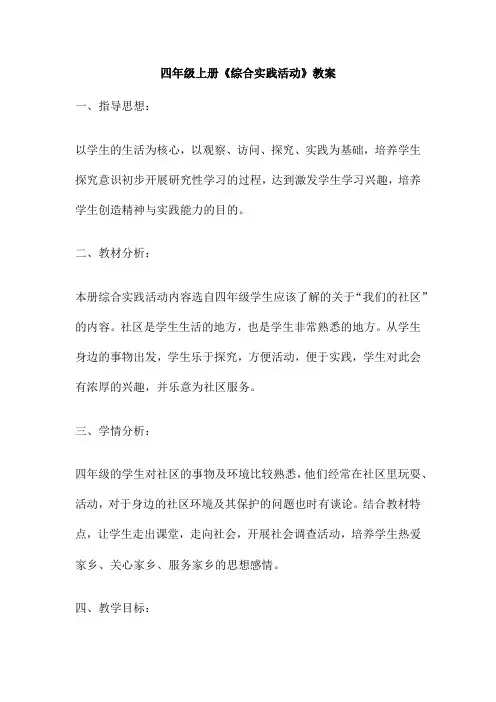 四年级上册《综合实践活动》教案

一、指导思想：

以学生的生活为核心，以观察、访问、探究、实践为基础，培养学生探究意识初步开展研究性学习的过程，达到激发学生学习兴趣，培养学生创造精神与实践能力的目的。

二、教材分析：

本册综合实践活动内容选自四年级学生应该了解的关于“我们的社区”的内容。社区是学生生活的地方，也是学生非常熟悉的地方。从学生身边的事物出发，学生乐于探究，方便活动，便于实践，学生对此会有浓厚的兴趣，并乐意为社区服务。

三、学情分析：

四年级的学生对社区的事物及环境比较熟悉，他们经常在社区里玩耍、活动，对于身边的社区环境及其保护的问题也时有谈论。结合教材特点，让学生走出课堂，走向社会，开展社会调查活动，培养学生热爱家乡、关心家乡、服务家乡的思想感情。

四、教学目标：